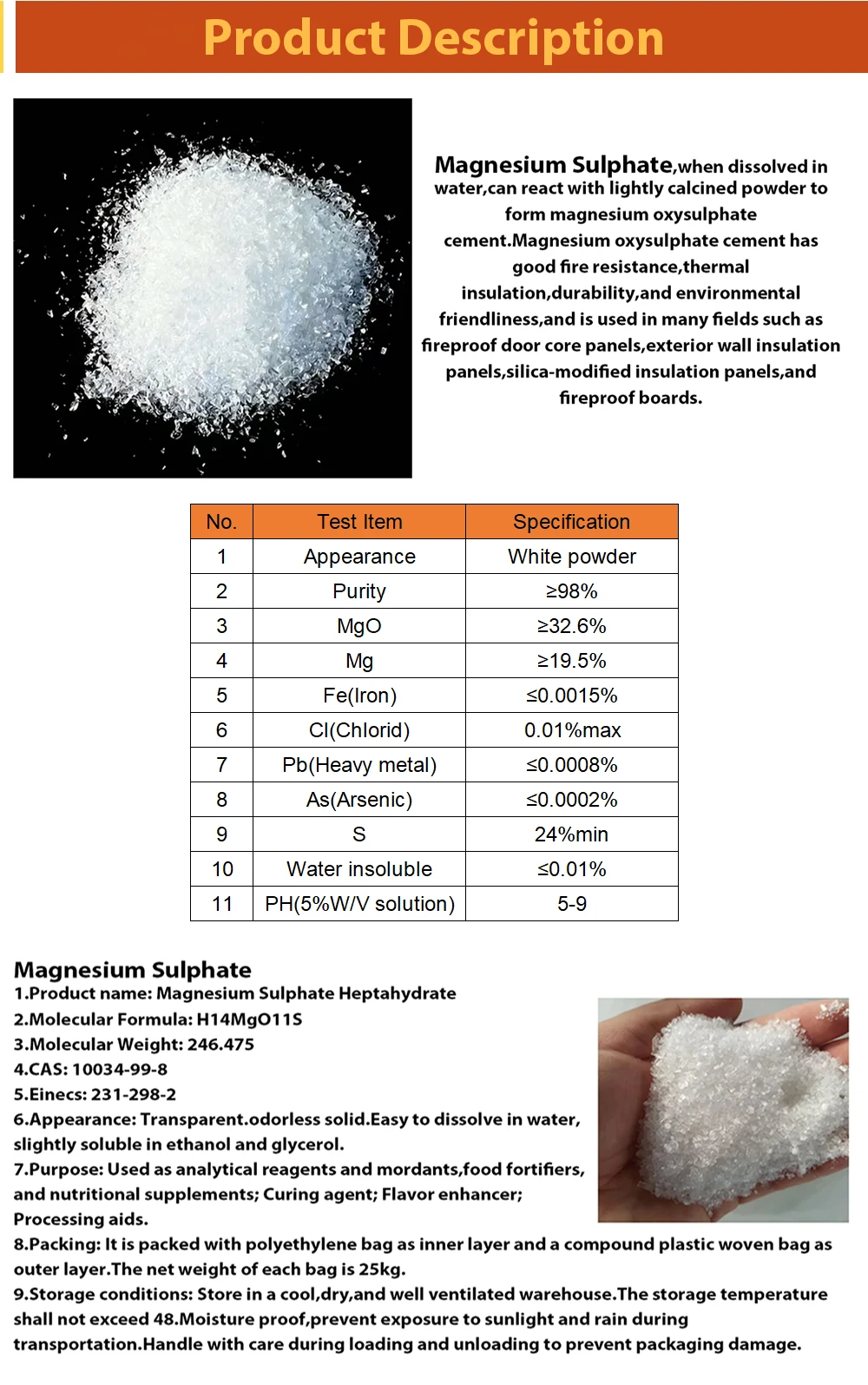 Product Description

Magnesium Sulphate,when dissolved in water,can react with lightly calcined powder to form magnesium oxysulphate cement.Magnesium oxysulphate cement has good fire resistance,thermal insulation,durability,and environmental friendliness,and is used in many fields such as fireproof door core panels,exterior wall insulation panels,silica-modified insulation panels,and fireproof boards.

| No. | Test Item | Specification |
|---|---|---|
| 1 | Appearance | White powder |
| 2 | Purity | ≥98% |
| 3 | MgO | ≥32.6% |
| 4 | Mg | ≥19.5% |
| 5 | Fe(Iron) | ≤0.0015% |
| 6 | Cl(Chlorid) | 0.01%max |
| 7 | Pb(Heavy metal) | ≤0.0008% |
| 8 | As(Arsenic) | ≤0.0002% |
| 9 | S | 24%min |
| 10 | Water insoluble | ≤0.01% |
| 11 | PH(5%W/V solution) | 5-9 |

Magnesium Sulphate
1.Product name: Magnesium Sulphate Heptahydrate
2.Molecular Formula: H14MgO11S
3.Molecular Weight: 246.475
4.CAS: 10034-99-8
5.Einecs: 231-298-2
6.Appearance: Transparent.odorless solid.Easy to dissolve in water, slightly soluble in ethanol and glycerol.
7.Purpose: Used as analytical reagents and mordants,food fortifiers, and nutritional supplements; Curing agent; Flavor enhancer; Processing aids.
8.Packing: It is packed with polyethylene bag as inner layer and a compound plastic woven bag as outer layer.The net weight of each bag is 25kg.
9.Storage conditions: Store in a cool,dry,and well ventilated warehouse.The storage temperature shall not exceed 48.Moisture proof,prevent exposure to sunlight and rain during transportation.Handle with care during loading and unloading to prevent packaging damage.